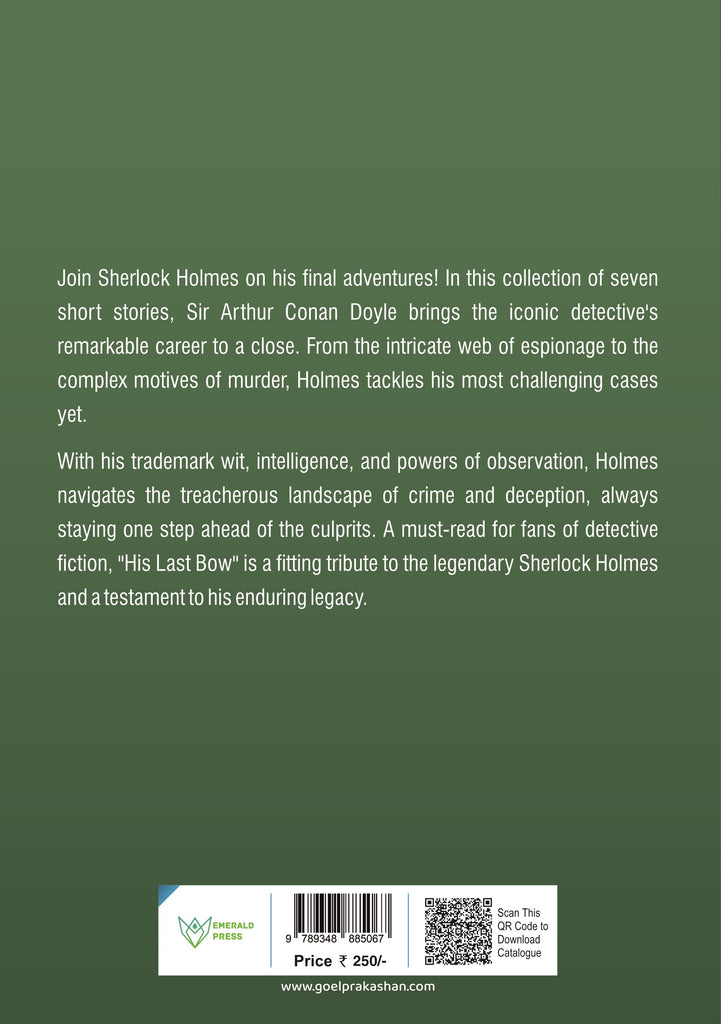 Join Sherlock Holmes on his final adventures! In this collection of seven short stories, Sir Arthur Conan Doyle brings the iconic detective's remarkable career to a close. From the intricate web of espionage to the complex motives of murder, Holmes tackles his most challenging cases yet.

With his trademark wit, intelligence, and powers of observation, Holmes navigates the treacherous landscape of crime and deception, always staying one step ahead of the culprits. A must-read for fans of detective fiction, "His Last Bow" is a fitting tribute to the legendary Sherlock Holmes and a testament to his enduring legacy.

EMERALD PRESS

9 789348 885067

Price ₹ 250/-

Scan This QR Code to Download Catalogue

www.goelprakashan.com